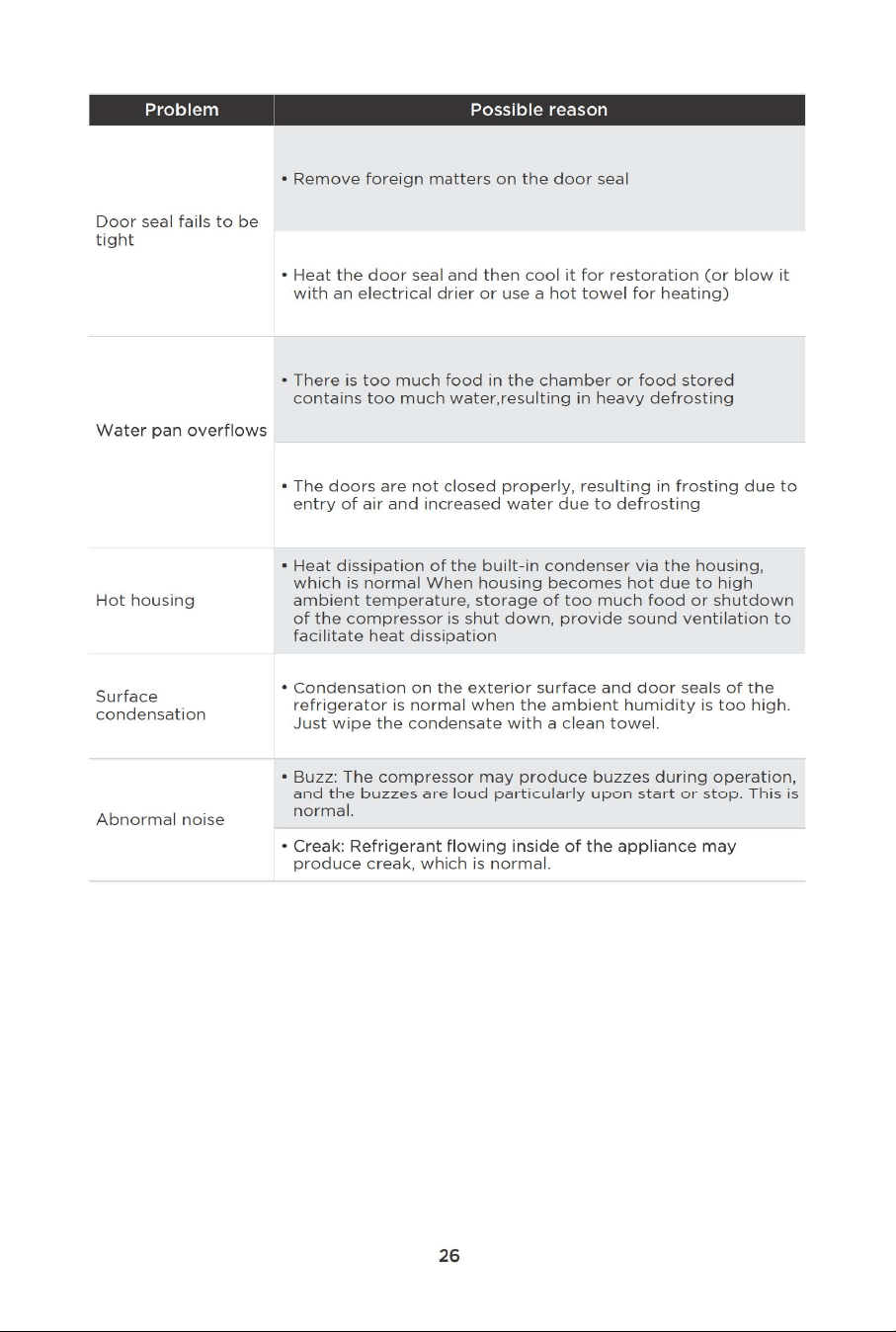 | Problem | Possible reason |
|---|---|
| Door seal fails to be tight | • Remove foreign matters on the door seal |
| | • Heat the door seal and then cool it for restoration (or blow it with an electrical drier or use a hot towel for heating) |
| Water pan overflows | • There is too much food in the chamber or food stored contains too much water,resulting in heavy defrosting |
| | • The doors are not closed properly, resulting in frosting due to entry of air and increased water due to defrosting |
| Hot housing | • Heat dissipation of the built-in condenser via the housing, which is normal When housing becomes hot due to high ambient temperature, storage of too much food or shutdown of the compressor is shut down, provide sound ventilation to facilitate heat dissipation |
| Surface condensation | • Condensation on the exterior surface and door seals of the refrigerator is normal when the ambient humidity is too high. Just wipe the condensate with a clean towel. |
| Abnormal noise | • Buzz: The compressor may produce buzzes during operation, and the buzzes are loud particularly upon start or stop. This is normal. |
| | • Creak: Refrigerant flowing inside of the appliance may produce creak, which is normal. |

26